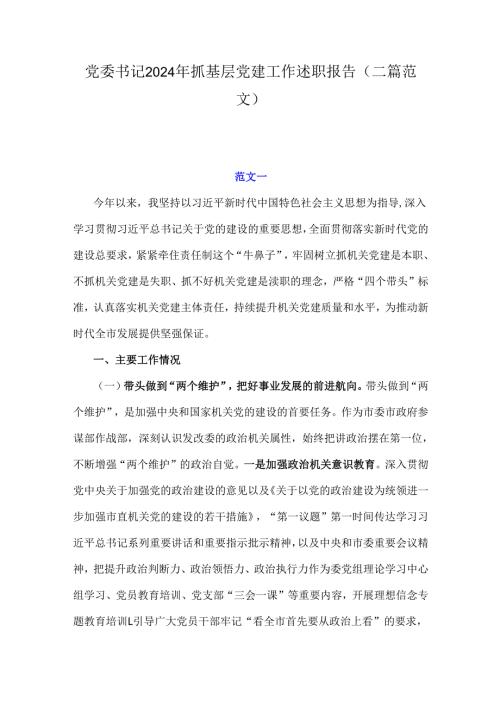 党委书记2024年抓基层党建工作述职报告（二篇范文）

范文一

今年以来，我坚持以习近平新时代中国特色社会主义思想为指导，深入学习贯彻习近平总书记关于党的建设的重要思想，全面贯彻落实新时代党的建设总要求，紧紧牵住责任制这个“牛鼻子”，牢固树立抓机关党建是本职、不抓机关党建是失职、抓不好机关党建是渎职的理念，严格“四个带头”标准，认真落实机关党建主体责任，持续提升机关党建质量和水平，为推动新时代全市发展提供坚强保证。

一、主要工作情况

（一）带头做到“两个维护”，把好事业发展的前进航向。带头做到“两个维护”，是加强中央和国家机关党的建设的首要任务。作为市委市政府参谋部作战部，深刻认识发改委的政治机关属性，始终把讲政治摆在第一位，不断增强“两个维护”的政治自觉。一是加强政治机关意识教育。深入贯彻党中央关于加强党的政治建设的意见以及《关于以党的政治建设为统领进一步加强市直机关党的建设的若干措施》，“第一议题”第一时间传达学习习近平总书记系列重要讲话和重要指示批示精神，以及中央和市委重要会议精神，把提升政治判断力、政治领悟力、政治执行力作为委党组理论学习中心组学习、党员教育培训、党支部“三会一课”等重要内容，开展理想信念专题教育培训L引导广大党员干部牢记“看全市首先要从政治上看”的要求，